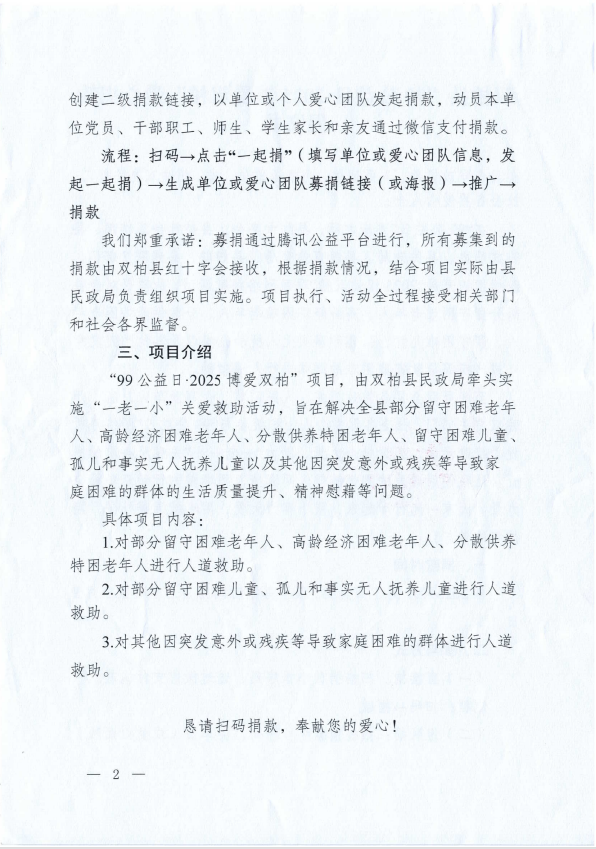 创建二级捐款链接，以单位或个人爱心团队发起捐款，动员本单位党员、干部职工、师生、学生家长和亲友通过微信支付捐款。

流程：扫码→点击“一起捐”（填写单位或爱心团队信息，发起一起捐）→生成单位或爱心团队募捐链接（或海报）→推广→捐款

我们郑重承诺：募捐通过腾讯公益平台进行，所有募集到的捐款由双柏县红十字会接收，根据捐款情况，结合项目实际由县民政局负责组织项目实施。项目执行、活动全过程接受相关部门和社会各界监督。

三、项目介绍

“99公益日·2025博爱双柏”项目，由双柏县民政局牵头实施“一老一小”关爱救助活动，旨在解决全县部分留守困难老年人、高龄经济困难老年人、分散供养特困老年人、留守困难儿童、孤儿和事实无人抚养儿童以及其他因突发意外或残疾等导致家庭困难的群体的生活质量提升、精神慰藉等问题。

具体项目内容：

1.对部分留守困难老年人、高龄经济困难老年人、分散供养特困老年人进行人道救助。

2.对部分留守困难儿童、孤儿和事实无人抚养儿童进行人道救助。

3.对其他因突发意外或残疾等导致家庭困难的群体进行人道救助。

恳请扫码捐款，奉献您的爱心！

— 2 —